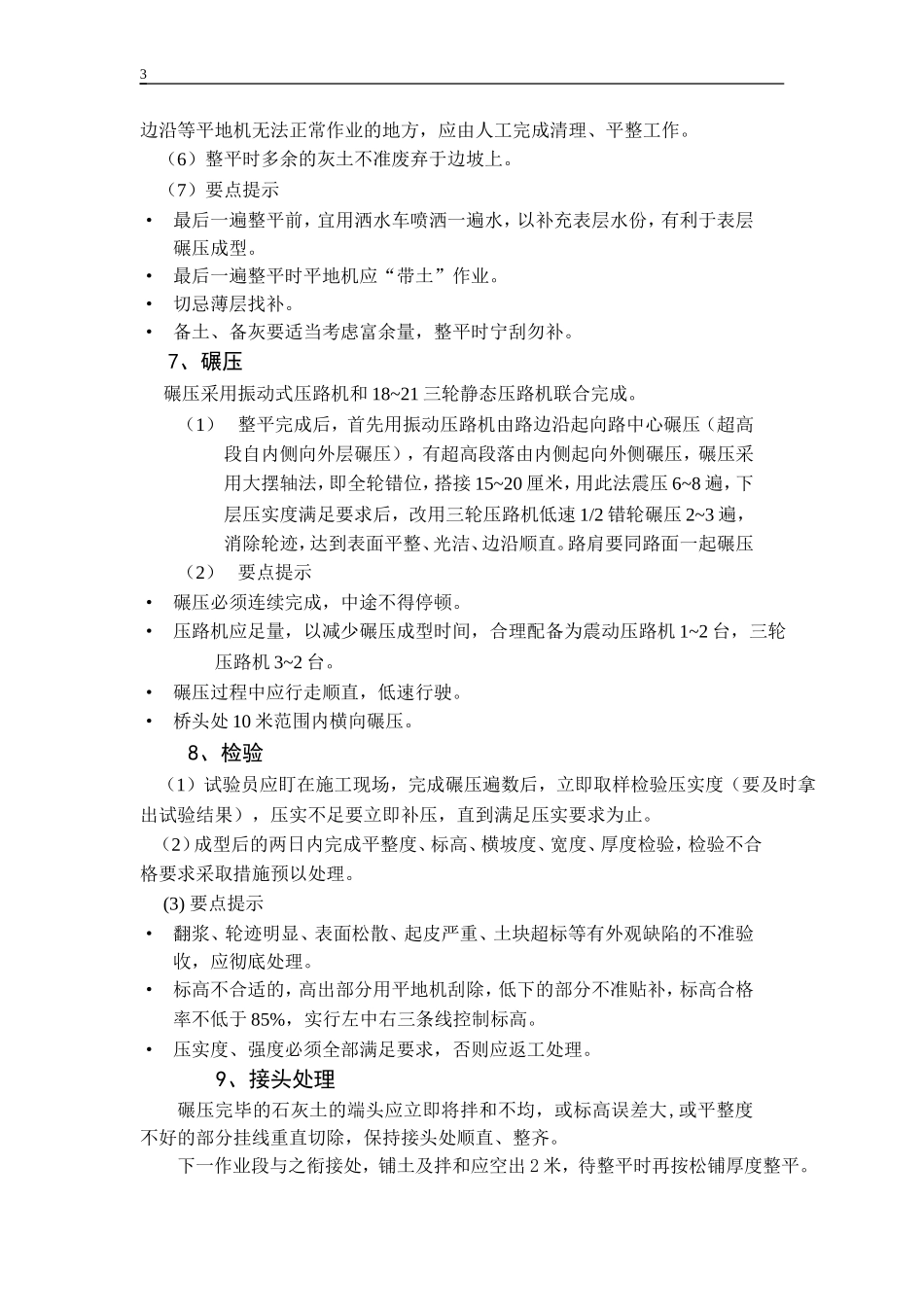 3

边沿等平地机无法正常作业的地方，应由人工完成清理、平整工作。

（6）整平时多余的灰土不准废弃于边坡上。

（7）要点提示

• 最后一遍整平前，宜用洒水车喷洒一遍水，以补充表层水份，有利于表层碾压成型。

• 最后一遍整平时平地机应“带土”作业。

• 切忌薄层找补。

• 备土、备灰要适当考虑富余量，整平时宁刮勿补。

7、碾压

碾压采用振动式压路机和 18~21 三轮静态压路机联合完成。

（1） 整平完成后，首先用振动压路机由路边沿起向路中心碾压（超高段自内侧向外层碾压），有超高段落由内侧起向外侧碾压，碾压采用大摆轴法，即全轮错位，搭接 15~20 厘米，用此法震压 6~8 遍，下层压实度满足要求后，改用三轮压路机低速 1/2 错轮碾压 2~3 遍，消除轮迹，达到表面平整、光洁、边沿顺直。路肩要同路面一起碾压

（2） 要点提示

• 碾压必须连续完成，中途不得停顿。

• 压路机应足量，以减少碾压成型时间，合理配备为震动压路机 1~2 台，三轮压路机 3~2 台。

• 碾压过程中应行走顺直，低速行驶。

• 桥头处 10 米范围内横向碾压。

8、检验

（1）试验员应盯在施工现场，完成碾压遍数后，立即取样检验压实度（要及时拿出试验结果），压实不足要立即补压，直到满足压实要求为止。

（2）成型后的两日内完成平整度、标高、横坡度、宽度、厚度检验，检验不合格要求采取措施预以处理。

(3) 要点提示

• 翻浆、轮迹明显、表面松散、起皮严重、土块超标等有外观缺陷的不准验收，应彻底处理。

• 标高不合适的，高出部分用平地机刮除，低下的部分不准贴补，标高合格率不低于 85%，实行左中右三条线控制标高。

• 压实度、强度必须全部满足要求，否则应返工处理。

9、接头处理

碾压完毕的石灰土的端头应立即将拌和不均，或标高误差大，或平整度不好的部分挂线重直切除，保持接头处顺直、整齐。

下一作业段与之衔接处，铺土及拌和应空出 2 米，待整平时再按松铺厚度整平。